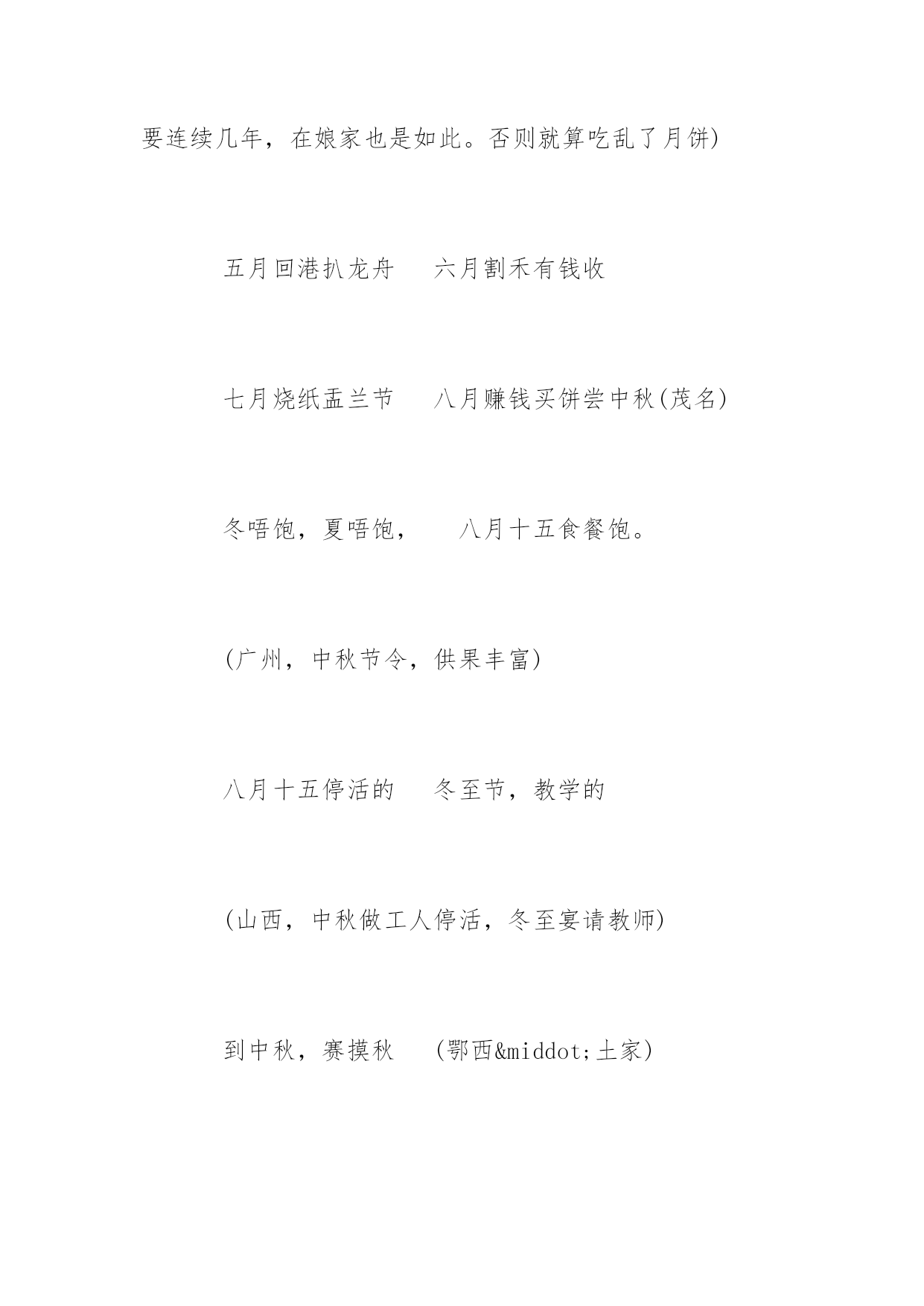 要连续几年，在娘家也是如此。否则就算吃乱了月饼)

五月回港扒龙舟　　六月割禾有钱收

七月烧纸盂兰节　　八月赚钱买饼尝中秋(茂名)

冬唔饱，夏唔饱，　　八月十五食餐饱。

(广州，中秋节令，供果丰富)

八月十五停活的　　冬至节，教学的

(山西，中秋做工人停活，冬至宴请教师)

到中秋，赛摸秋　　(鄂西&middot;土家)